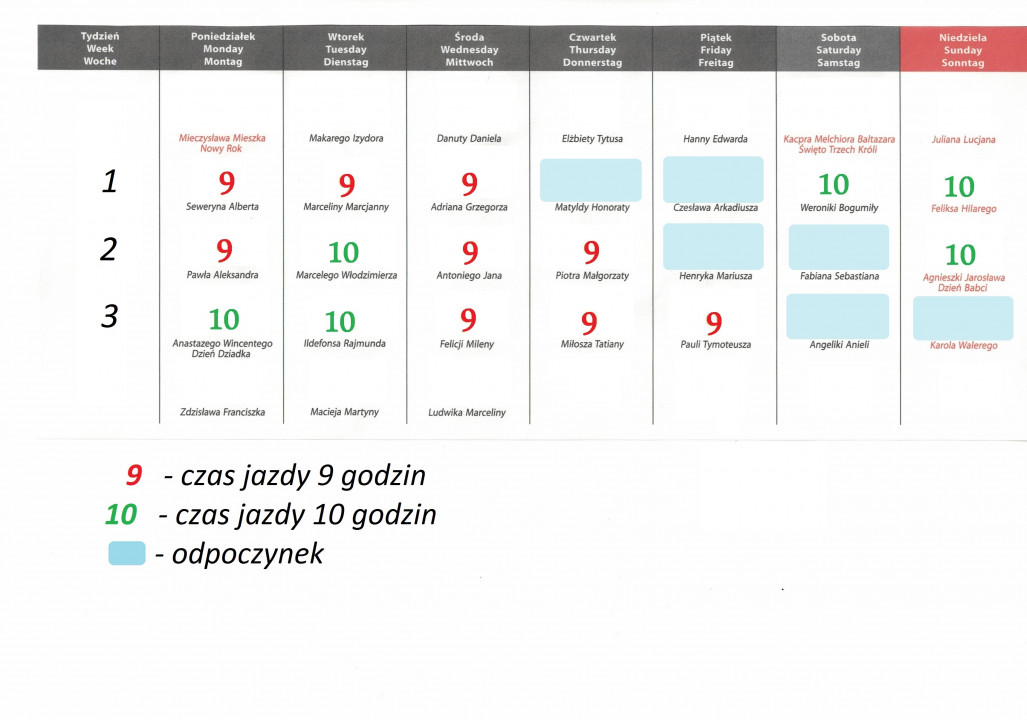 | Tydzień Week Woche | Poniedziałek Monday Montag | Wtorek Tuesday Dienstag | Środa Wednesday Mittwoch | Czwartek Thursday Donnerstag | Piątek Friday Freitag | Sobota Saturday Samstag | Niedziela Sunday Sonntag |
|---|---|---|---|---|---|---|---|
| | Mieczysława Mieszka Nowy Rok | Makarego Izydora | Danuty Daniela | Elżbiety Tytusa | Hanny Edwarda | Kacpra Melchiora Baltazara Święto Trzech Króli | Juliana Lucjana |
| 1 | 9 Seweryna Alberta | 9 Marceliny Marcjanny | 9 Adriana Grzegorza | Matyldy Honoraty | Czesława Arkadiusza | 10 Weroniki Bogumiły | 10 Feliksa Hilarego |
| 2 | 9 Pawła Aleksandra | 10 Marcelego Włodzimierza | 9 Antoniego Jana | 9 Piotra Małgorzaty | Henryka Mariusza | Fabiana Sebastiana | 10 Agnieszki Jarosława Dzień Babci |
| 3 | 10 Anastazego Wincentego Dzień Dziadka | 10 Ildefonsa Rajmunda | 9 Felicji Mileny | 9 Miłosza Tatiany | 9 Pauli Tymoteusza | Angeliki Anieli | Karola Walerego |
| | Zdzisława Franciszka | Macieja Martyny | Ludwika Marceliny | | | | |

9 - czas jazdy 9 godzin
10 - czas jazdy 10 godzin
- odpoczynek